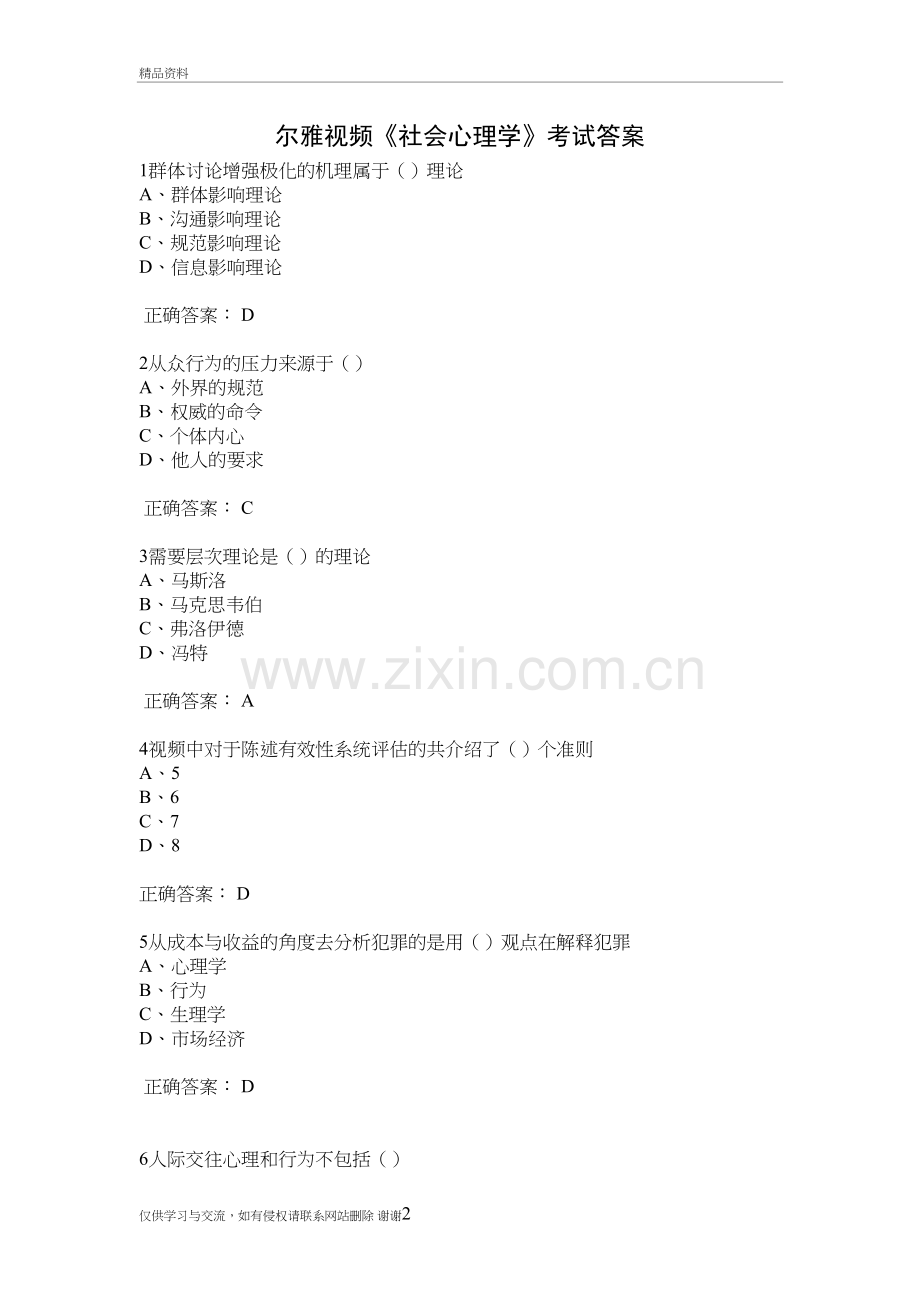 精品资料

尔雅视频《社会心理学》考试答案

1群体讨论增强极化的机理属于（）理论
A、群体影响理论
B、沟通影响理论
C、规范影响理论
D、信息影响理论

正确答案：D

2从众行为的压力来源于（）
A、外界的规范
B、权威的命令
C、个体内心
D、他人的要求

正确答案：C

3需要层次理论是（）的理论
A、马斯洛
B、马克思韦伯
C、弗洛伊德
D、冯特

正确答案：A

4视频中对于陈述有效性系统评估的共介绍了（）个准则
A、5
B、6
C、7
D、8

正确答案：D

5从成本与收益的角度去分析犯罪的是用（）观点在解释犯罪
A、心理学
B、行为
C、生理学
D、市场经济

正确答案：D

6人际交往心理和行为不包括（）

仅供学习与交流，如有侵权请联系网站删除 谢谢2

www.zixin.com.cn